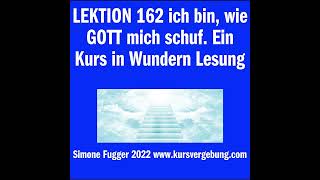 LEKTION 162 ich bin, wie GOTT mich schuf. Ein Kurs in Wundern Lesung

Simone Fugger 2022 www.kursvergebung.com